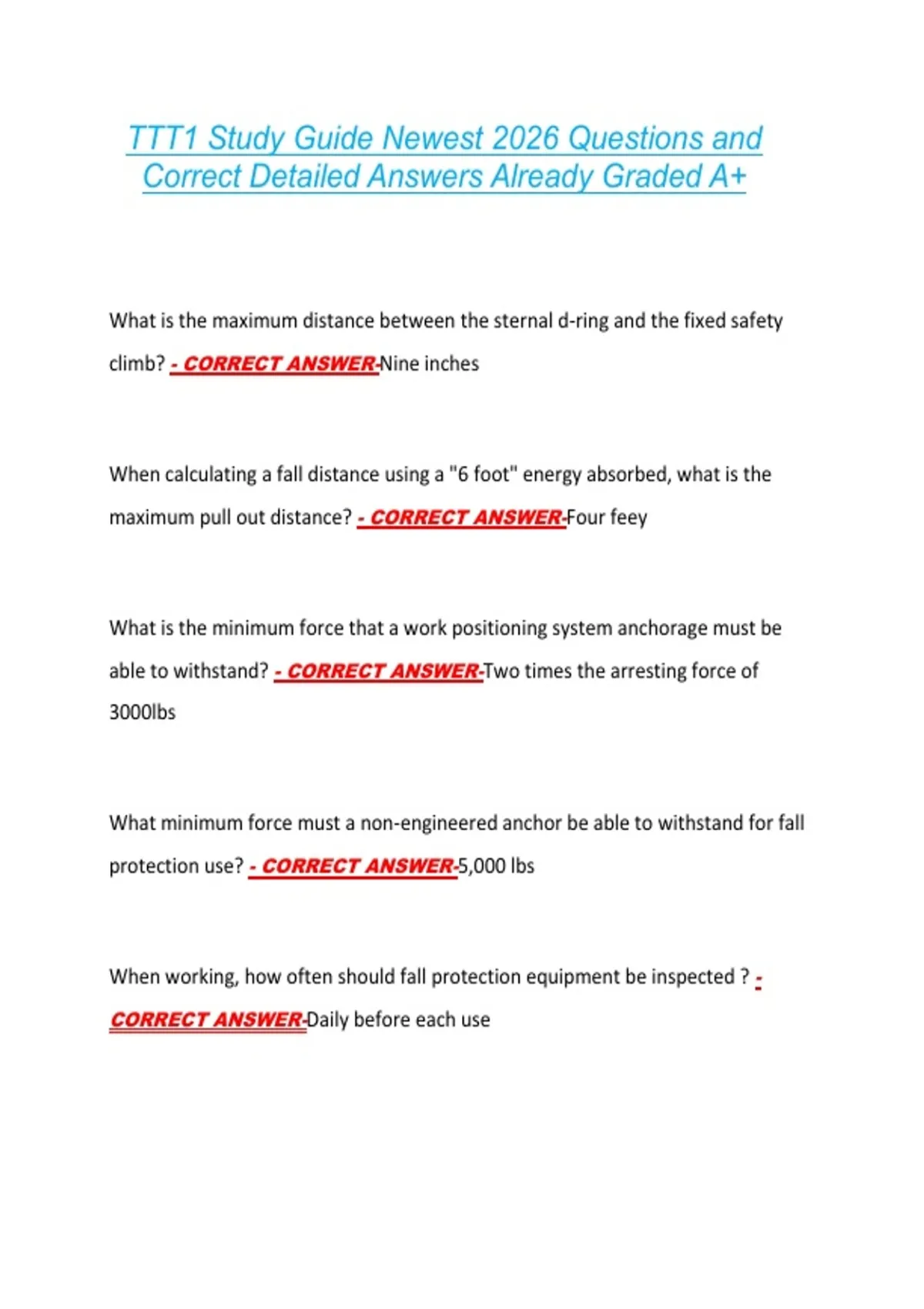 TTT1 Study Guide Newest 2026 Questions and Correct Detailed Answers Already Graded A+

What is the maximum distance between the sternal d-ring and the fixed safety climb? - CORRECT ANSWER-Nine inches

When calculating a fall distance using a "6 foot" energy absorbed, what is the maximum pull out distance? - CORRECT ANSWER-Four feey

What is the minimum force that a work positioning system anchorage must be able to withstand? - CORRECT ANSWER-Two times the arresting force of 3000lbs

What minimum force must a non-engineered anchor be able to withstand for fall protection use? - CORRECT ANSWER-5,000 lbs

When working, how often should fall protection equipment be inspected ? - CORRECT ANSWER-Daily before each use